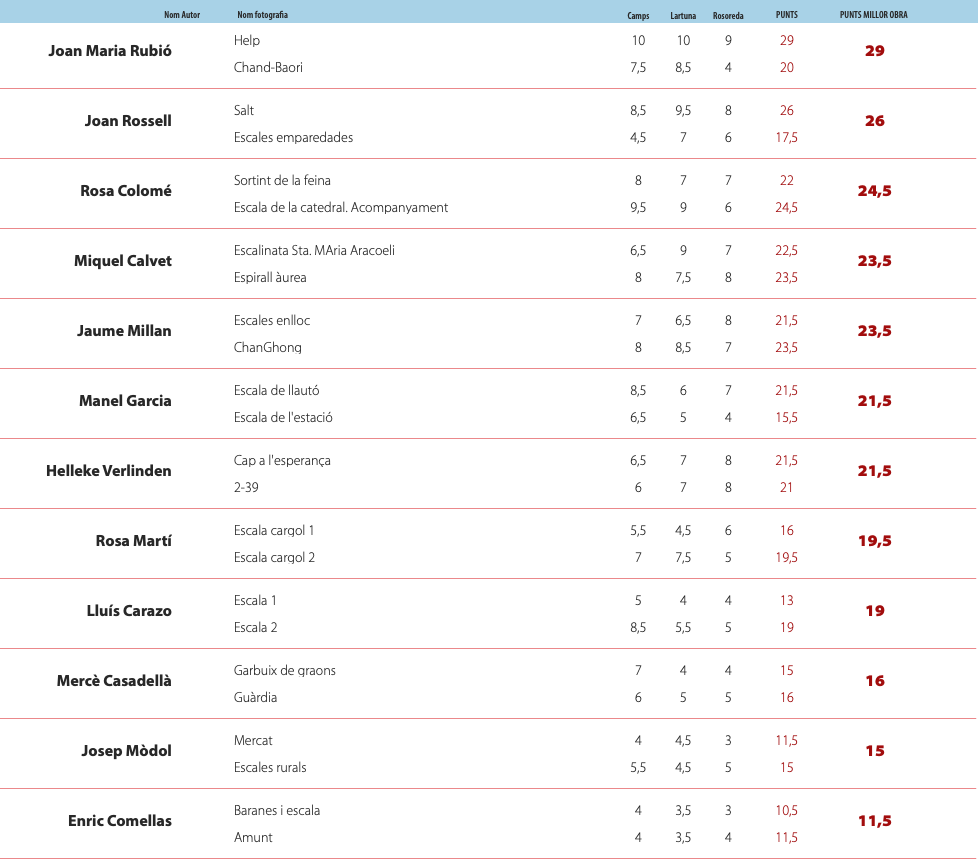 | Nom Autor | Nom fotografia | Camps | Lartuna | Rosoreda | PUNTS | PUNTS MILLOR OBRA |
|---|---|---|---|---|---|---|
| Joan Maria Rubió | Help | 10 | 10 | 9 | 29 | 29 |
| | Chand-Baori | 7,5 | 8,5 | 4 | 20 | |
| Joan Rossell | Salt | 8,5 | 9,5 | 8 | 26 | 26 |
| | Escales emparedades | 4,5 | 7 | 6 | 17,5 | |
| Rosa Colomé | Sortint de la feina | 8 | 7 | 7 | 22 | 24,5 |
| | Escala de la catedral. Acompanyament | 9,5 | 9 | 6 | 24,5 | |
| Miquel Calvet | Escalinata Sta. MAria Aracoeli | 6,5 | 9 | 7 | 22,5 | 23,5 |
| | Espirall àurea | 8 | 7,5 | 8 | 23,5 | |
| Jaume Millan | Escales enlloc | 7 | 6,5 | 8 | 21,5 | 23,5 |
| | ChanGhong | 8 | 8,5 | 7 | 23,5 | |
| Manel Garcia | Escala de llautó | 8,5 | 6 | 7 | 21,5 | 21,5 |
| | Escala de l'estació | 6,5 | 5 | 4 | 15,5 | |
| Helleke Verlinden | Cap a l'esperança | 6,5 | 7 | 8 | 21,5 | 21,5 |
| | 2-39 | 6 | 7 | 8 | 21 | |
| Rosa Martí | Escala cargol 1 | 5,5 | 4,5 | 6 | 16 | 19,5 |
| | Escala cargol 2 | 7 | 7,5 | 5 | 19,5 | |
| Lluís Carazo | Escala 1 | 5 | 4 | 4 | 13 | 19 |
| | Escala 2 | 8,5 | 5,5 | 5 | 19 | |
| Mercè Casadellà | Garbuix de graons | 7 | 4 | 4 | 15 | 16 |
| | Guàrdia | 6 | 5 | 5 | 16 | |
| Josep Mòdol | Mercat | 4 | 4,5 | 3 | 11,5 | 15 |
| | Escales rurals | 5,5 | 4,5 | 5 | 15 | |
| Enric Comellas | Baranes i escala | 4 | 3,5 | 3 | 10,5 | 11,5 |
| | Amunt | 4 | 3,5 | 4 | 11,5 | |